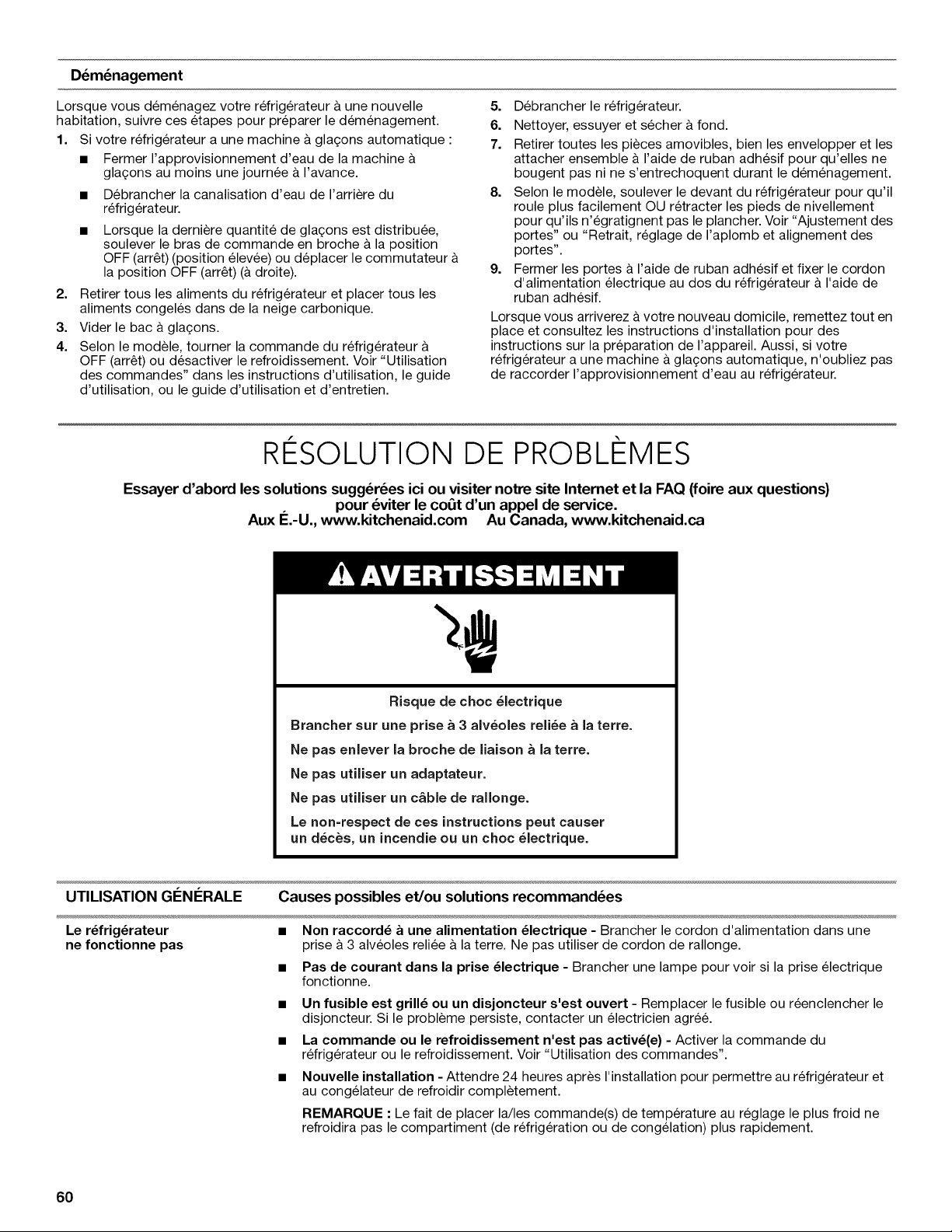 Déménagement

Lorsque vous déménagez votre réfrigérateur à une nouvelle habitation, suivre ces étapes pour préparer le déménagement.

1. Si votre réfrigérateur a une machine à glaçons automatique :

• Fermer l'approvisionnement d'eau de la machine à glaçons au moins une journée à l'avance.

• Débrancher la canalisation d'eau de l'arrière du réfrigérateur.

• Lorsque la dernière quantité de glaçons est distribuée, soulever le bras de commande en broche à la position OFF (arrêt) (position élevée) ou déplacer le commutateur à la position OFF (arrêt) (à droite).

2. Retirer tous les aliments du réfrigérateur et placer tous les aliments congelés dans de la neige carbonique.

3. Vider le bac à glaçons.

4. Selon le modèle, tourner la commande du réfrigérateur à OFF (arrêt) ou désactiver le refroidissement. Voir "Utilisation des commandes" dans les instructions d'utilisation, le guide d'utilisation, ou le guide d'utilisation et d'entretien.

5. Débrancher le réfrigérateur.

6. Nettoyer, essuyer et sécher à fond.

7. Retirer toutes les pièces amovibles, bien les envelopper et les attacher ensemble à l'aide de ruban adhésif pour qu'elles ne bougent pas ni ne s'entrechoquent durant le déménagement.

8. Selon le modèle, soulever le devant du réfrigérateur pour qu'il roule plus facilement OU rétracter les pieds de nivellement pour qu'ils n'égratignent pas le plancher. Voir "Ajustement des portes" ou "Retrait, réglage de l'aplomb et alignement des portes".

9. Fermer les portes à l'aide de ruban adhésif et fixer le cordon d'alimentation électrique au dos du réfrigérateur à l'aide de ruban adhésif.

Lorsque vous arriverez à votre nouveau domicile, remettez tout en place et consultez les instructions d'installation pour des instructions sur la préparation de l'appareil. Aussi, si votre réfrigérateur a une machine à glaçons automatique, n'oubliez pas de raccorder l'approvisionnement d'eau au réfrigérateur.

RÉSOLUTION DE PROBLÈMES

Essayer d'abord les solutions suggérées ici ou visiter notre site Internet et la FAQ (foire aux questions) pour éviter le coût d'un appel de service.
Aux É.-U., www.kitchenaid.com Au Canada, www.kitchenaid.ca

AVERTISSEMENT

Risque de choc électrique

Brancher sur une prise à 3 alvéoles reliée à la terre.

Ne pas enlever la broche de liaison à la terre.

Ne pas utiliser un adaptateur.

Ne pas utiliser un câble de rallonge.

Le non-respect de ces instructions peut causer un décès, un incendie ou un choc électrique.

UTILISATION GÉNÉRALE

Causes possibles et/ou solutions recommandées

Le réfrigérateur ne fonctionne pas

• Non raccordé à une alimentation électrique - Brancher le cordon d'alimentation dans une prise à 3 alvéoles reliée à la terre. Ne pas utiliser de cordon de rallonge.

• Pas de courant dans la prise électrique - Brancher une lampe pour voir si la prise électrique fonctionne.

• Un fusible est grillé ou un disjoncteur s'est ouvert - Remplacer le fusible ou réenclencher le disjoncteur. Si le problème persiste, contacter un électricien agréé.

• La commande ou le refroidissement n'est pas activé(e) - Activer la commande du réfrigérateur ou le refroidissement. Voir "Utilisation des commandes".

• Nouvelle installation - Attendre 24 heures après l'installation pour permettre au réfrigérateur et au congélateur de refroidir complètement.

REMARQUE : Le fait de placer la/les commande(s) de température au réglage le plus froid ne refroidira pas le compartiment (de réfrigération ou de congélation) plus rapidement.

60